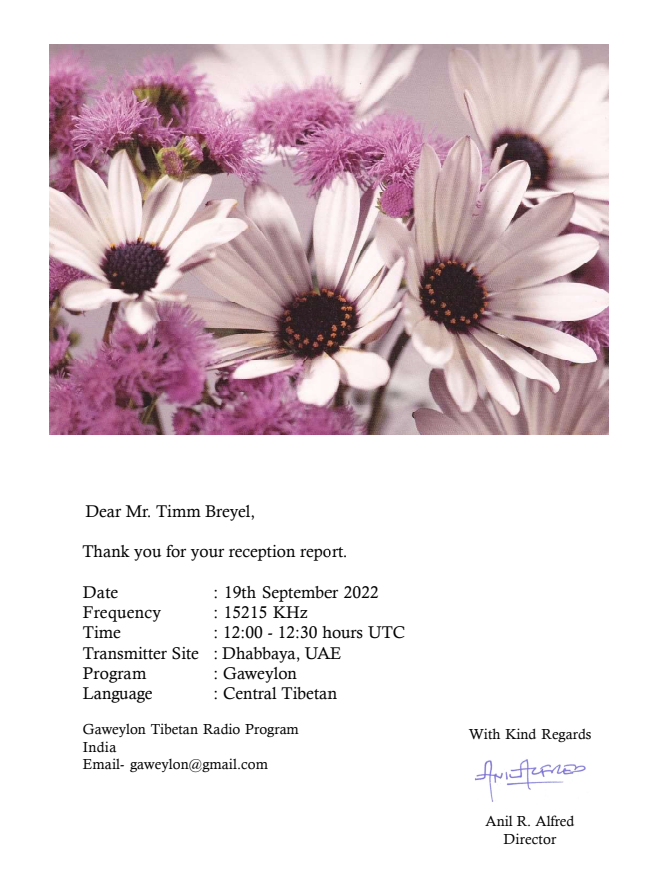 Dear Mr. Timm Breyel,

Thank you for your reception report.

Date : 19th September 2022
Frequency : 15215 KHz
Time : 12:00 - 12:30 hours UTC
Transmitter Site : Dhabbaya, UAE
Program : Gaweylon
Language : Central Tibetan

Gaweylon Tibetan Radio Program
India
Email- gaweylon@gmail.com

With Kind Regards

Anil Alfred

Anil R. Alfred
Director